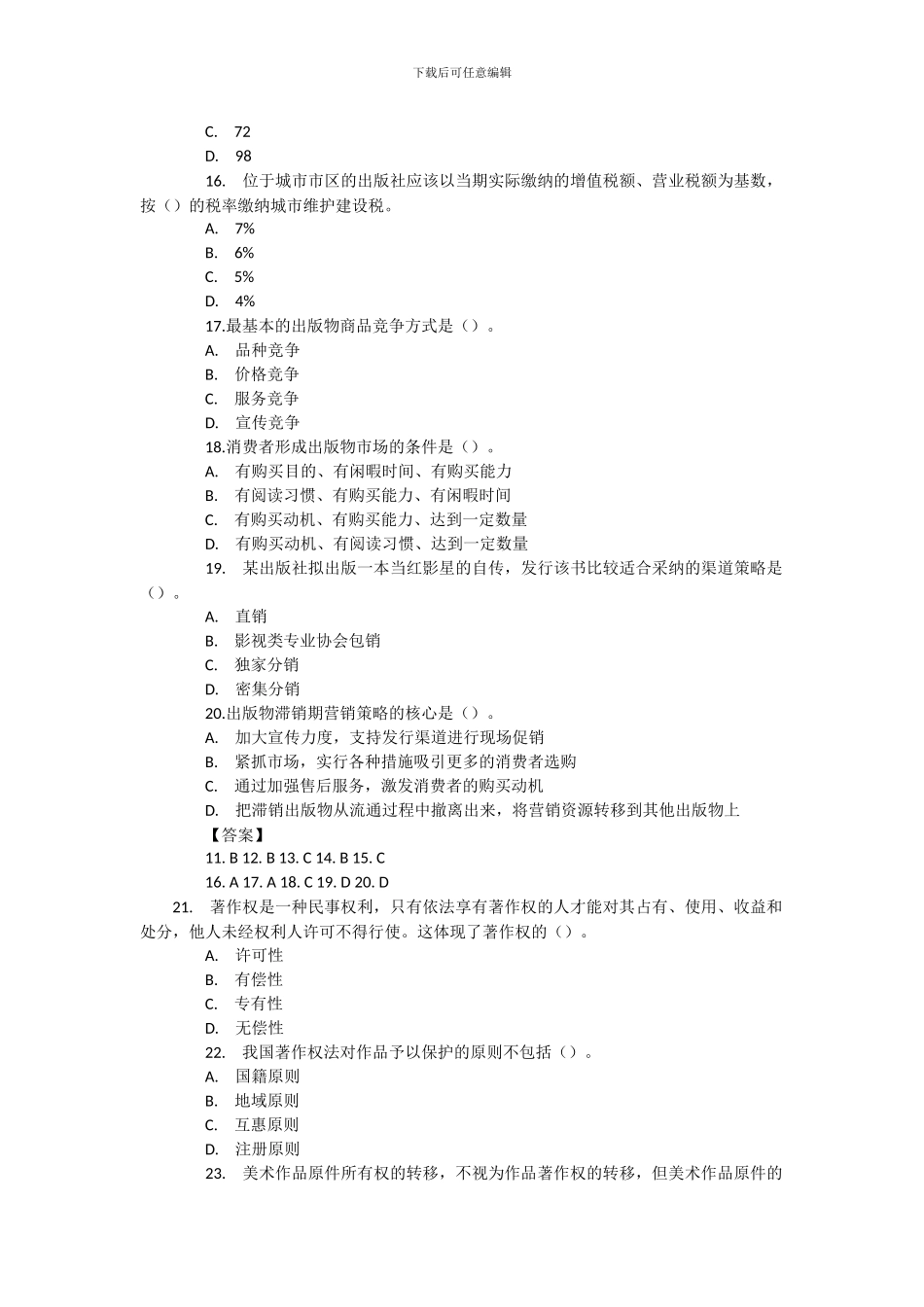 下载后可任意编辑

C. 72
D. 98

16. 位于城市市区的出版社应该以当期实际缴纳的增值税额、营业税额为基数，按（）的税率缴纳城市维护建设税。
A. 7%
B. 6%
C. 5%
D. 4%

17.最基本的出版物商品竞争方式是（）。
A. 品种竞争
B. 价格竞争
C. 服务竞争
D. 宣传竞争

18.消费者形成出版物市场的条件是（）。
A. 有购买目的、有闲暇时间、有购买能力
B. 有阅读习惯、有购买能力、有闲暇时间
C. 有购买动机、有购买能力、达到一定数量
D. 有购买动机、有阅读习惯、达到一定数量

19. 某出版社拟出版一本当红影星的自传，发行该书比较适合采纳的渠道策略是（）。
A. 直销
B. 影视类专业协会包销
C. 独家分销
D. 密集分销

20.出版物滞销期营销策略的核心是（）。
A. 加大宣传力度，支持发行渠道进行现场促销
B. 紧抓市场，实行各种措施吸引更多的消费者选购
C. 通过加强售后服务，激发消费者的购买动机
D. 把滞销出版物从流通过程中撤离出来，将营销资源转移到其他出版物上

【答案】
11. B 12. B 13. C 14. B 15. C
16. A 17. A 18. C 19. D 20. D

21. 著作权是一种民事权利，只有依法享有著作权的人才能对其占有、使用、收益和处分，他人未经权利人许可不得行使。这体现了著作权的（）。
A. 许可性
B. 有偿性
C. 专有性
D. 无偿性

22. 我国著作权法对作品予以保护的原则不包括（）。
A. 国籍原则
B. 地域原则
C. 互惠原则
D. 注册原则

23. 美术作品原件所有权的转移，不视为作品著作权的转移，但美术作品原件的